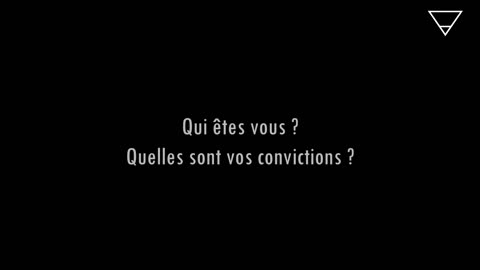 Qui êtes vous ?
Quelles sont vos convictions ?